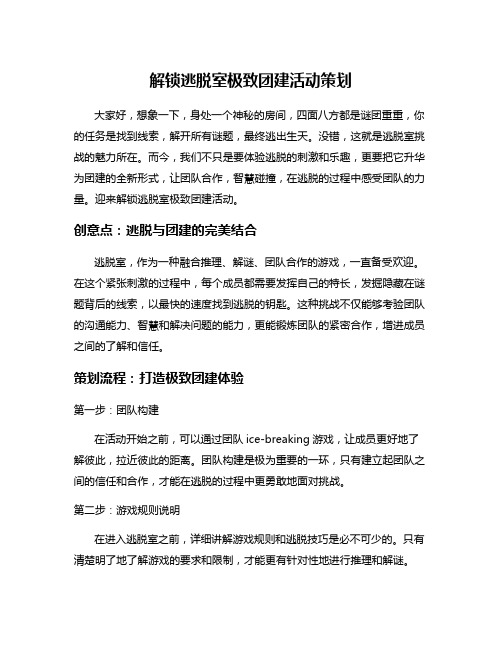 解锁逃脱室极致团建活动策划

大家好，想象一下，身处一个神秘的房间，四面八方都是谜团重重，你的任务是找到线索，解开所有谜题，最终逃出生天。没错，这就是逃脱室挑战的魅力所在。而今，我们不只是要体验逃脱的刺激和乐趣，更要把它升华为团建的全新形式，让团队合作，智慧碰撞，在逃脱的过程中感受团队的力量。迎来解锁逃脱室极致团建活动。

创意点：逃脱与团建的完美结合

逃脱室，作为一种融合推理、解谜、团队合作的游戏，一直备受欢迎。在这个紧张刺激的过程中，每个成员都需要发挥自己的特长，发掘隐藏在谜题背后的线索，以最快的速度找到逃脱的钥匙。这种挑战不仅能够考验团队的沟通能力、智慧和解决问题的能力，更能锻炼团队的紧密合作，增进成员之间的了解和信任。

策划流程：打造极致团建体验

第一步：团队构建

在活动开始之前，可以通过团队 ice-breaking 游戏，让成员更好地了解彼此，拉近彼此的距离。团队构建是极为重要的一环，只有建立起团队之间的信任和合作，才能在逃脱的过程中更勇敢地面对挑战。

第二步：游戏规则说明

在进入逃脱室之前，详细讲解游戏规则和逃脱技巧是必不可少的。只有清楚明了地了解游戏的要求和限制，才能更有针对性地进行推理和解谜。